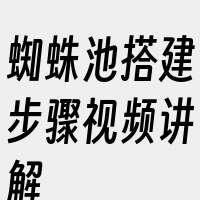 蜘蛛池搭建步骤视频讲解